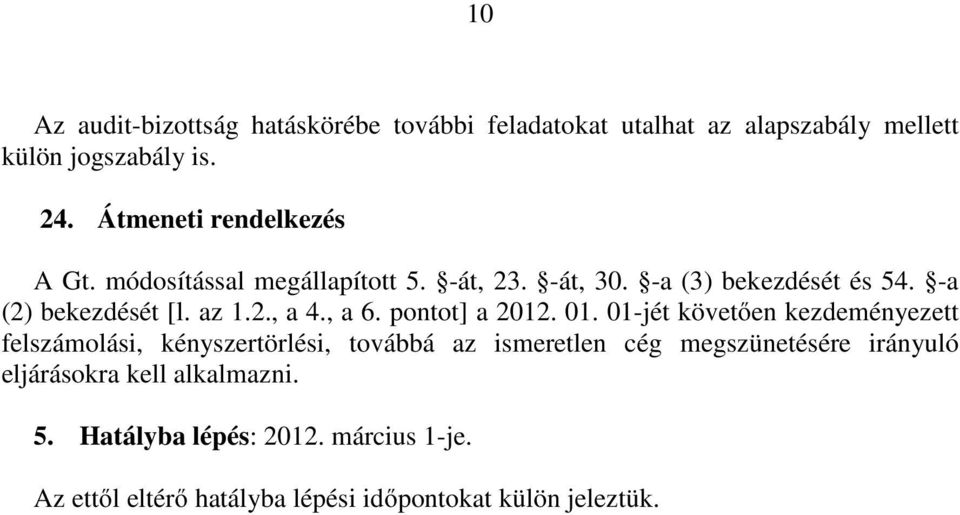 10

Az audit-bizottság hatáskörébe további feladatokat utalhat az alapszabály mellett külön jogszabály is.

24. Átmeneti rendelkezés

A Gt. módosítással megállapított 5. §-át, 23. §-át, 30. §-a (3) bekezdését és 54. §-a (2) bekezdését [l. az 1.2., a 4., a 6. pontot] a 2012. 01. 01-jét követően kezdeményezett felszámolási, kényszertörlési, továbbá az ismeretlen cég megszünetésére irányuló eljárásokra kell alkalmazni.

5. Hatályba lépés: 2012. március 1-je.

Az ettől eltérő hatályba lépési időpontokat külön jeleztük.